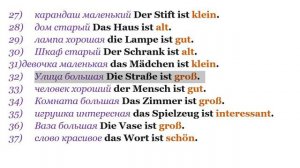 27) карандаш маленький Der Stift ist klein.
28) дом старый Das Haus ist alt.
29) лампа хорошая die Lampe ist gut.
30) Шкаф старый Der Schrank ist alt.
31)девочка маленькая das Mädchen ist klein.
32) Улица большая Die Straße ist groß.
33) человек хороший der Mensch ist gut.
34) Комната большая Das Zimmer ist groß.
35) игрушка интересная das Spielzeug ist interessant.
36) Ваза большая Die Vase ist groß.
37) слово красивое das Wort ist schön.